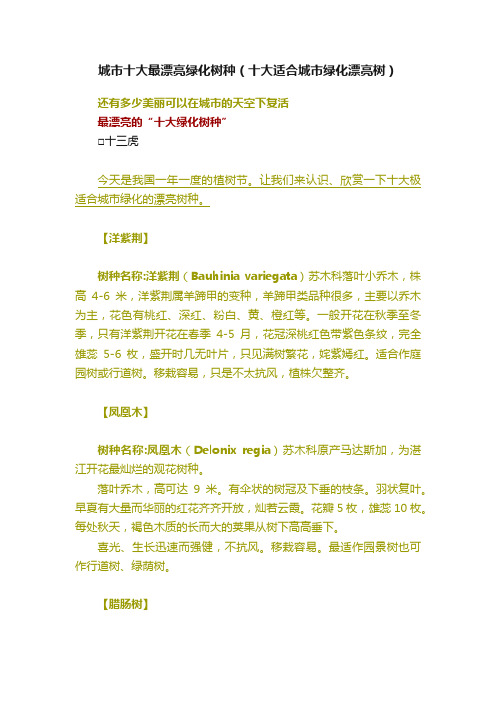 城市十大最漂亮绿化树种（十大适合城市绿化漂亮树）

还有多少美丽可以在城市的天空下复活
最漂亮的“十大绿化树种”
□十三虎

今天是我国一年一度的植树节。让我们来认识、欣赏一下十大极适合城市绿化的漂亮树种。

【洋紫荆】

树种名称:洋紫荆（Bauhinia variegata）苏木科落叶小乔木，株高 4-6 米，洋紫荆属羊蹄甲的变种，羊蹄甲类品种很多，主要以乔木为主，花色有桃红、深红、粉白、黄、橙红等。一般开花在秋季至冬季，只有洋紫荆开花在春季 4-5 月，花冠深桃红色带紫色条纹，完全雄蕊 5-6 枚，盛开时几无叶片，只见满树繁花，姹紫嫣红。适合作庭园树或行道树。移栽容易，只是不太抗风，植株欠整齐。

【凤凰木】

树种名称:凤凰木（Delonix regia）苏木科原产马达斯加，为湛江开花最灿烂的观花树种。

落叶乔木，高可达 9 米。有伞状的树冠及下垂的枝条。羽状复叶。早夏有大量而华丽的红花齐齐开放，灿若云霞。花瓣 5 枚，雄蕊 10 枚。每处秋天，褐色木质的长而大的荚果从树下高高垂下。

喜光、生长迅速而强健，不抗风。移栽容易。最适作园景树也可作行道树、绿荫树。

【腊肠树】